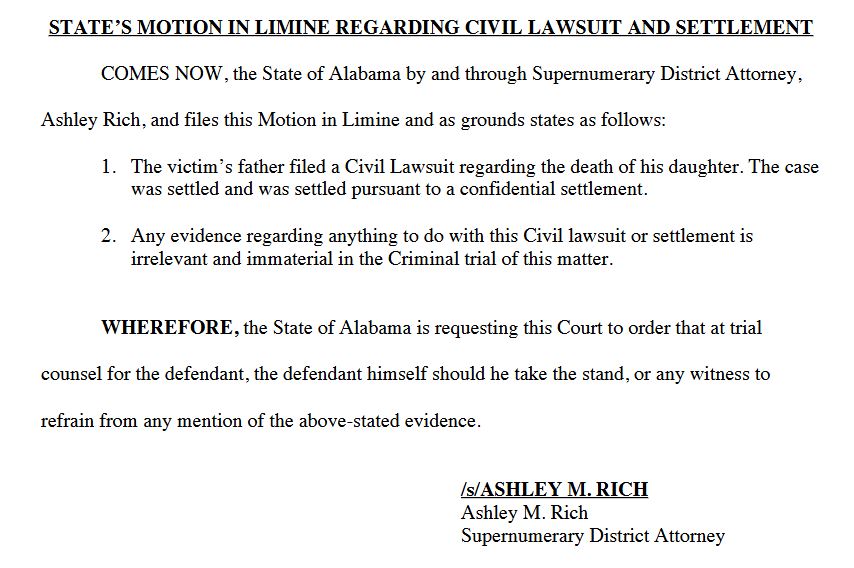 STATE'S MOTION IN LIMINE REGARDING CIVIL LAWSUIT AND SETTLEMENT

COMES NOW, the State of Alabama by and through Supernumerary District Attorney, Ashley Rich, and files this Motion in Limine and as grounds states as follows:

1. The victim's father filed a Civil Lawsuit regarding the death of his daughter. The case was settled and was settled pursuant to a confidential settlement.

2. Any evidence regarding anything to do with this Civil lawsuit or settlement is irrelevant and immaterial in the Criminal trial of this matter.

WHEREFORE, the State of Alabama is requesting this Court to order that at trial counsel for the defendant, the defendant himself should he take the stand, or any witness to refrain from any mention of the above-stated evidence.

/s/ASHLEY M. RICH
Ashley M. Rich
Supernumerary District Attorney